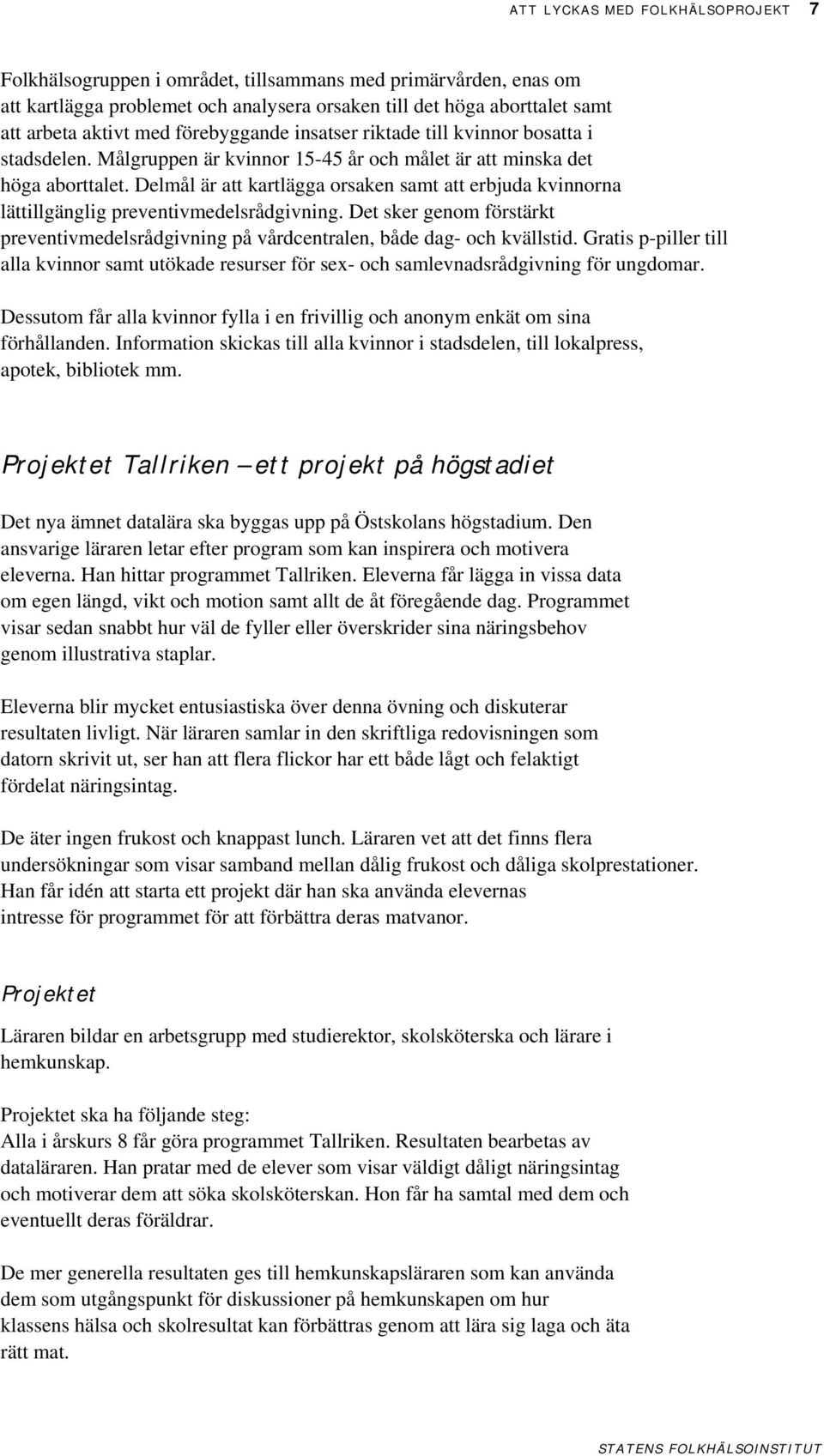 ATT LYCKAS MED FOLKHÄLSOPROJEKT 7

Folkhälsogruppen i området, tillsammans med primärvården, enas om att kartlägga problemet och analysera orsaken till det höga aborttalet samt att arbeta aktivt med förebyggande insatser riktade till kvinnor bosatta i stadsdelen. Målgruppen är kvinnor 15-45 år och målet är att minska det höga aborttalet. Delmål är att kartlägga orsaken samt att erbjuda kvinnorna lättillgänglig preventivmedelsrådgivning. Det sker genom förstärkt preventivmedelsrådgivning på vårdcentralen, både dag- och kvällstid. Gratis p-piller till alla kvinnor samt utökade resurser för sex- och samlevnadsrådgivning för ungdomar.

Dessutom får alla kvinnor fylla i en frivillig och anonym enkät om sina förhållanden. Information skickas till alla kvinnor i stadsdelen, till lokalpress, apotek, bibliotek mm.

Projektet Tallriken – ett projekt på högstadiet

Det nya ämnet datalära ska byggas upp på Östskolans högstadium. Den ansvarige läraren letar efter program som kan inspirera och motivera eleverna. Han hittar programmet Tallriken. Eleverna får lägga in vissa data om egen längd, vikt och motion samt allt de åt föregående dag. Programmet visar sedan snabbt hur väl de fyller eller överskrider sina näringsbehov genom illustrativa staplar.

Eleverna blir mycket entusiastiska över denna övning och diskuterar resultaten livligt. När läraren samlar in den skriftliga redovisningen som datorn skrivit ut, ser han att flera flickor har ett både lågt och felaktigt fördelat näringsintag.

De äter ingen frukost och knappast lunch. Läraren vet att det finns flera undersökningar som visar samband mellan dålig frukost och dåliga skolprestationer. Han får idén att starta ett projekt där han ska använda elevernas intresse för programmet för att förbättra deras matvanor.

Projektet

Läraren bildar en arbetsgrupp med studierektor, skolsköterska och lärare i hemkunskap.

Projektet ska ha följande steg:
Alla i årskurs 8 får göra programmet Tallriken. Resultaten bearbetas av dataläraren. Han pratar med de elever som visar väldigt dåligt näringsintag och motiverar dem att söka skolsköterskan. Hon får ha samtal med dem och eventuellt deras föräldrar.

De mer generella resultaten ges till hemkunskapsläraren som kan använda dem som utgångspunkt för diskussioner på hemkunskapen om hur klassens hälsa och skolresultat kan förbättras genom att lära sig laga och äta rätt mat.

STATENS FOLKHÄLSOINSTITUT